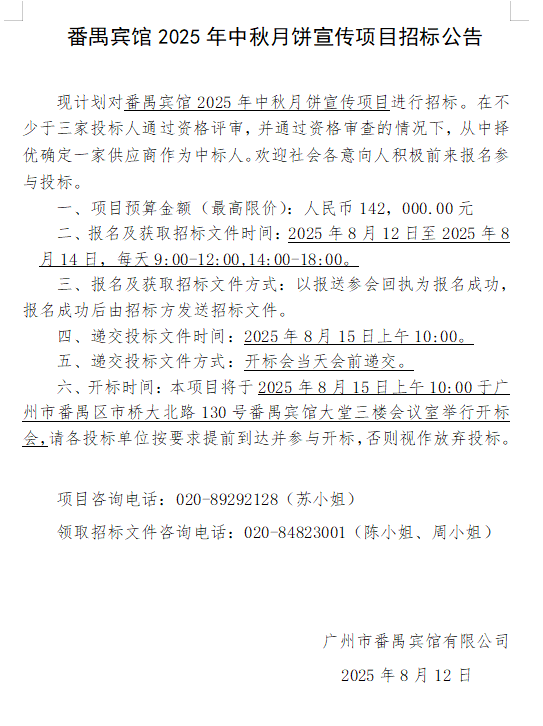 番禺宾馆 2025 年中秋月饼宣传项目招标公告

现计划对番禺宾馆 2025 年中秋月饼宣传项目进行招标。在不少于三家投标人通过资格评审，并通过资格审查的情况下，从中择优确定一家供应商作为中标人。欢迎社会各意向人积极前来报名参与投标。

一、项目预算金额（最高限价）：人民币 142，000.00 元

二、报名及获取招标文件时间：2025 年 8 月 12 日至 2025 年 8 月 14 日，每天 9:00-12:00,14:00-18:00。

三、报名及获取招标文件方式：以报送参会回执为报名成功，报名成功后由招标方发送招标文件。

四、递交投标文件时间：2025 年 8 月 15 日上午 10:00。

五、递交投标文件方式：开标会当天会前递交。

六、开标时间：本项目将于 2025 年 8 月 15 日上午 10:00 于广州市番禺区市桥大北路 130 号番禺宾馆大堂三楼会议室举行开标会，请各投标单位按要求提前到达并参与开标，否则视作放弃投标。

项目咨询电话：020-89292128（苏小姐）

领取招标文件咨询电话：020-84823001（陈小姐、周小姐）

广州市番禺宾馆有限公司

2025 年 8 月 12 日